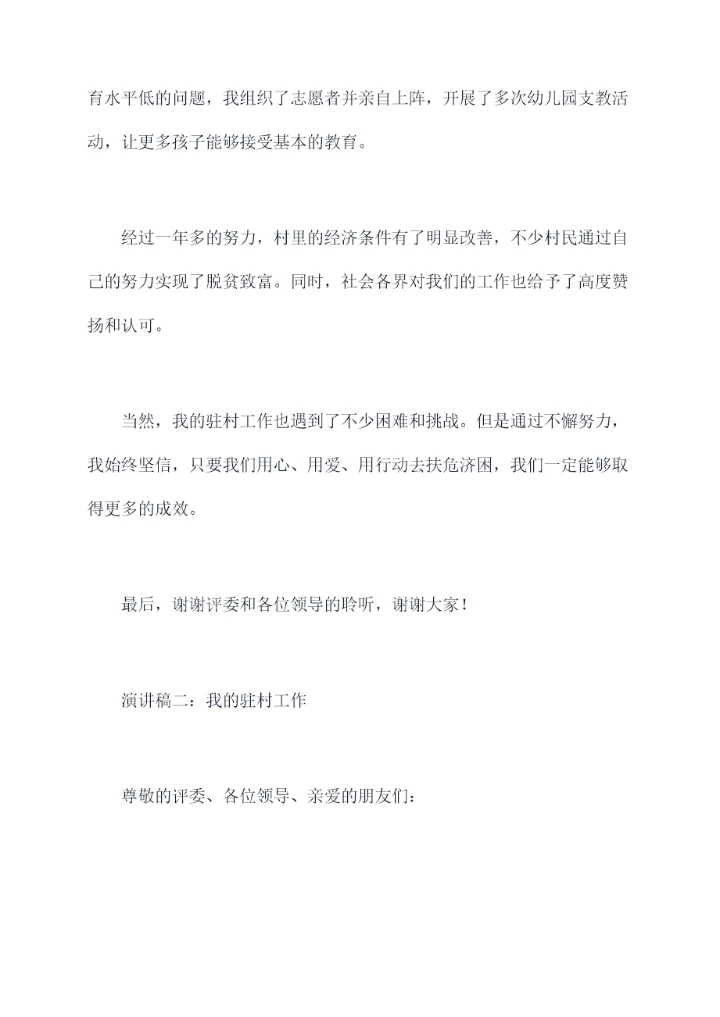 育水平低的问题，我组织了志愿者并亲自上阵，开展了多次幼儿园支教活动，让更多孩子能够接受基本的教育。

经过一年多的努力，村里的经济条件有了明显改善，不少村民通过自己的努力实现了脱贫致富。同时，社会各界对我们的工作也给予了高度赞扬和认可。

当然，我的驻村工作也遇到了不少困难和挑战。但是通过不懈努力，我始终坚信，只要我们用心、用爱、用行动去扶危济困，我们一定能够取得更多的成效。

最后，谢谢评委和各位领导的聆听，谢谢大家！

演讲稿二：我的驻村工作

尊敬的评委、各位领导、亲爱的朋友们：